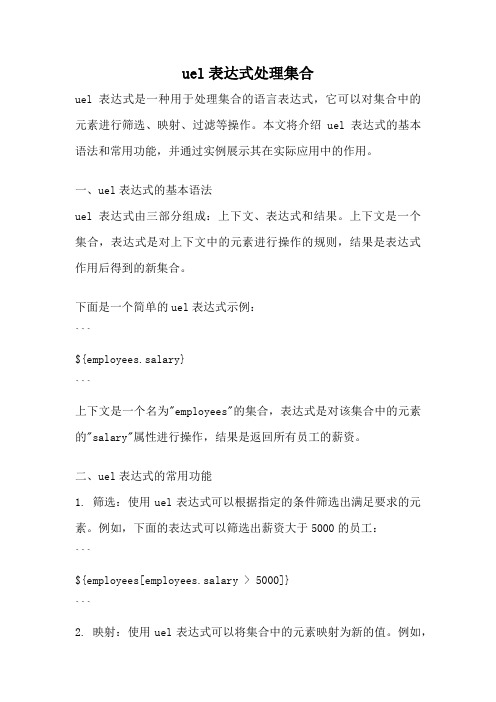 uel 表达式处理集合

uel 表达式是一种用于处理集合的语言表达式，它可以对集合中的元素进行筛选、映射、过滤等操作。本文将介绍 uel 表达式的基本语法和常用功能，并通过实例展示其在实际应用中的作用。

一、uel 表达式的基本语法

uel 表达式由三部分组成：上下文、表达式和结果。上下文是一个集合，表达式是对上下文中的元素进行操作的规则，结果是表达式作用后得到的新集合。

下面是一个简单的 uel 表达式示例：

```

${employees.salary}

```

上下文是一个名为"employees"的集合，表达式是对该集合中的元素的"salary"属性进行操作，结果是返回所有员工的薪资。

二、uel 表达式的常用功能

1. 筛选：使用 uel 表达式可以根据指定的条件筛选出满足要求的元素。例如，下面的表达式可以筛选出薪资大于 5000 的员工：

```

${employees[employees.salary > 5000]}

```

2. 映射：使用 uel 表达式可以将集合中的元素映射为新的值。例如，